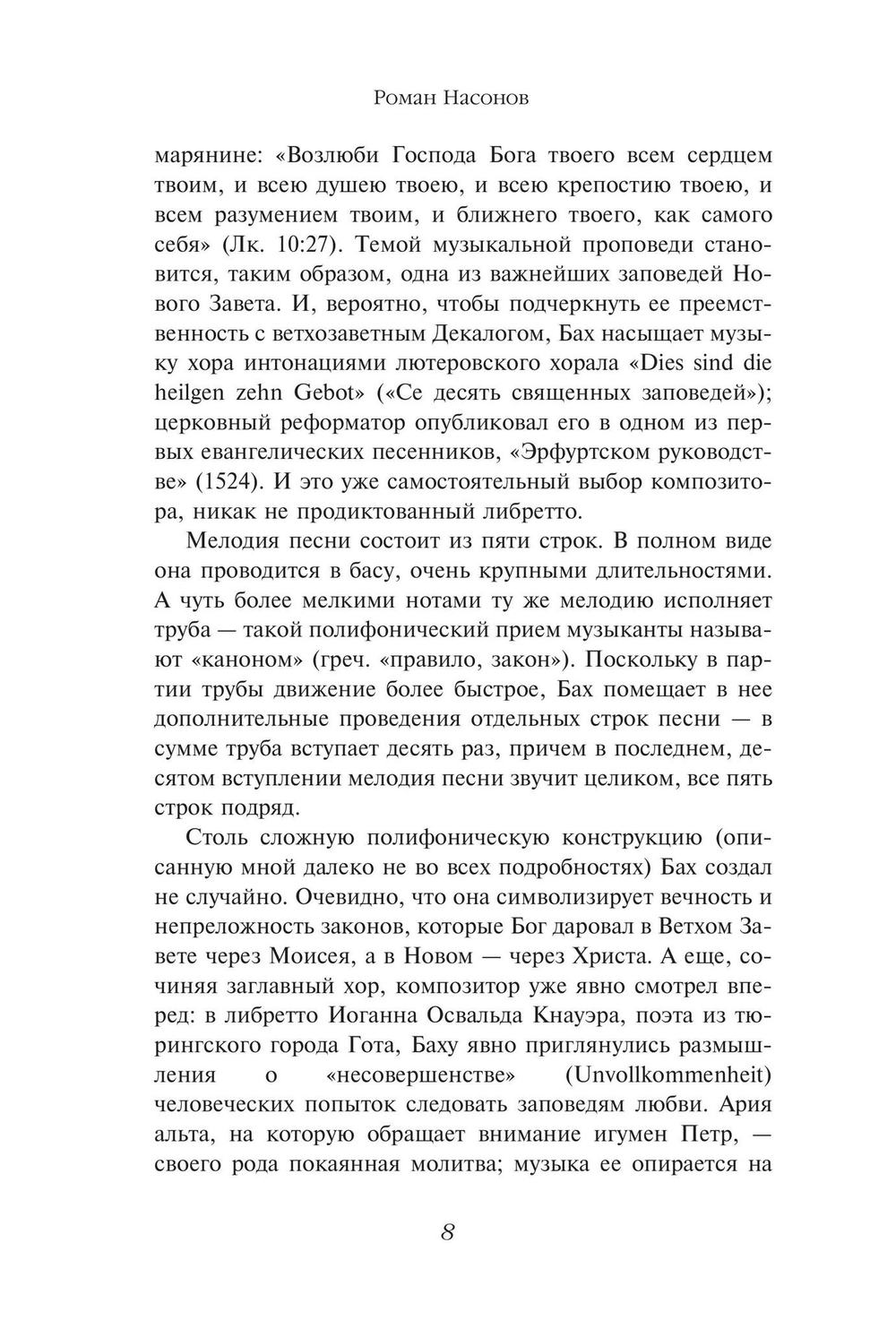 Роман Насонов

марянине: «Возлюби Господа Бога твоего всем сердцем твоим, и всею душею твоею, и всею крепостию твоею, и всем разумением твоим, и ближнего твоего, как самого себя» (Лк. 10:27). Темой музыкальной проповеди становится, таким образом, одна из важнейших заповедей Нового Завета. И, вероятно, чтобы подчеркнуть ее преемственность с ветхозаветным Декалогом, Бах насыщает музыку хора интонациями лютеровского хорала «Dies sind die heilgen zehn Gebot» («Се десять священных заповедей»); церковный реформатор опубликовал его в одном из первых евангелических песенников, «Эрфуртском руководстве» (1524). И это уже самостоятельный выбор композитора, никак не продиктованный либретто.

Мелодия песни состоит из пяти строк. В полном виде она проводится в басу, очень крупными длительностями. А чуть более мелкими нотами ту же мелодию исполняет труба — такой полифонический прием музыканты называют «каноном» (греч. «правило, закон»). Поскольку в партии трубы движение более быстрое, Бах помещает в нее дополнительные проведения отдельных строк песни — в сумме труба вступает десять раз, причем в последнем, десятом вступлении мелодия песни звучит целиком, все пять строк подряд.

Столь сложную полифоническую конструкцию (описанную мной далеко не во всех подробностях) Бах создал не случайно. Очевидно, что она символизирует вечность и непреложность законов, которые Бог даровал в Ветхом Завете через Моисея, а в Новом — через Христа. А еще, сочиняя заглавный хор, композитор уже явно смотрел вперед: в либретто Иоганна Освальда Кнауэра, поэта из тюрингского города Гота, Баху явно приглянулись размышления о «несовершенстве» (Unvollkommenheit) человеческих попыток следовать заповедям любви. Ария альта, на которую обращает внимание игумен Петр, — своего рода покаянная молитва; музыка ее опирается на

8